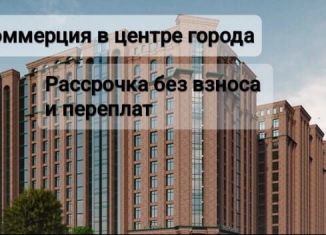 оммерция в центре города

Рассрочка без взноса и переплат